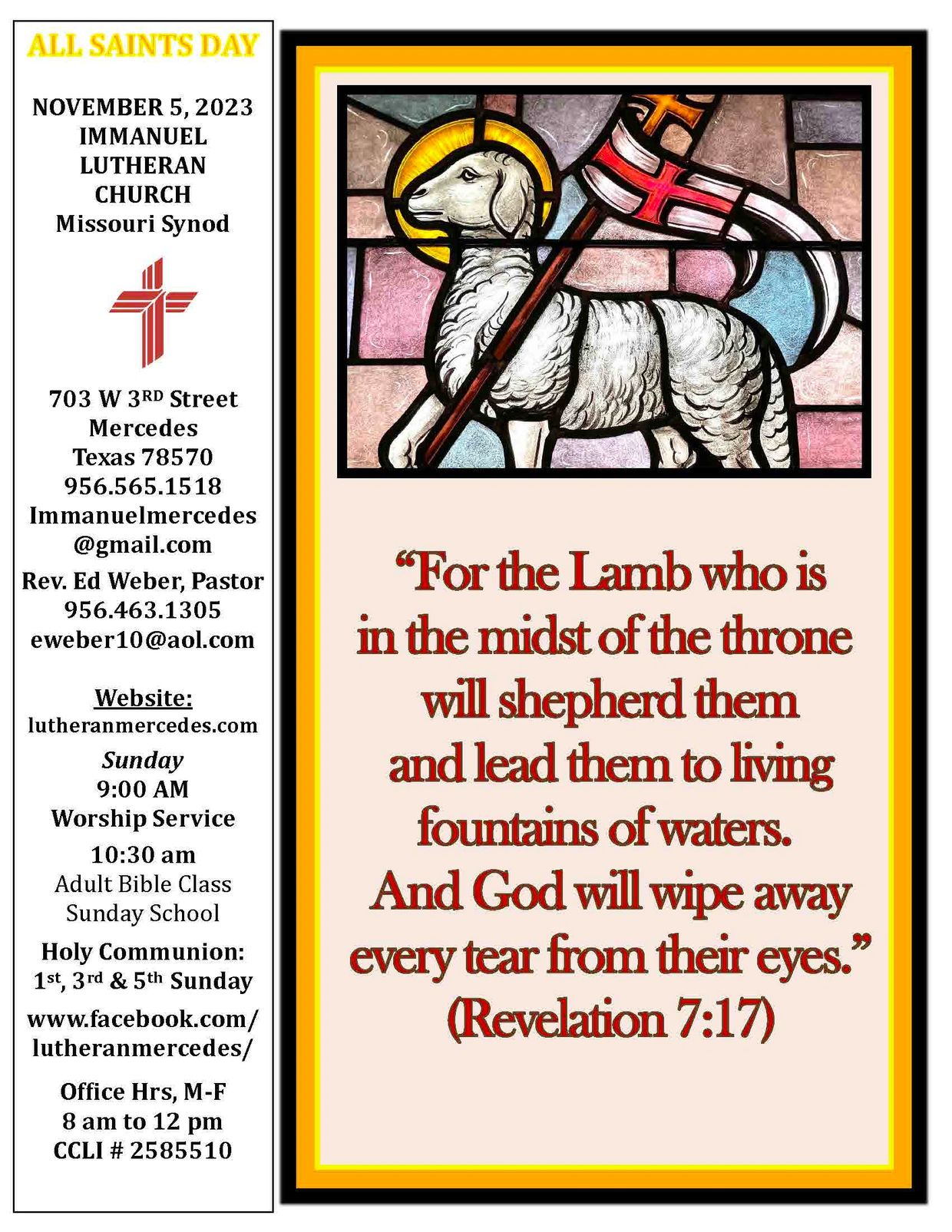 ALL SAINTS DAY

NOVEMBER 5, 2023
IMMANUEL
LUTHERAN
CHURCH
Missouri Synod

703 W 3RD Street
Mercedes
Texas 78570
956.565.1518
Immanuelmercedes
@gmail.com

Rev. Ed Weber, Pastor
956.463.1305
eweber10@aol.com

Website:
lutheranmercedes.com

Sunday
9:00 AM
Worship Service

10:30 am
Adult Bible Class
Sunday School

Holy Communion:
1st, 3rd & 5th Sunday

www.facebook.com/
lutheranmercedes/

Office Hrs, M-F
8 am to 12 pm
CCLI # 2585510

"For the Lamb who is in the midst of the throne will shepherd them and lead them to living fountains of waters. And God will wipe away every tear from their eyes."
(Revelation 7:17)